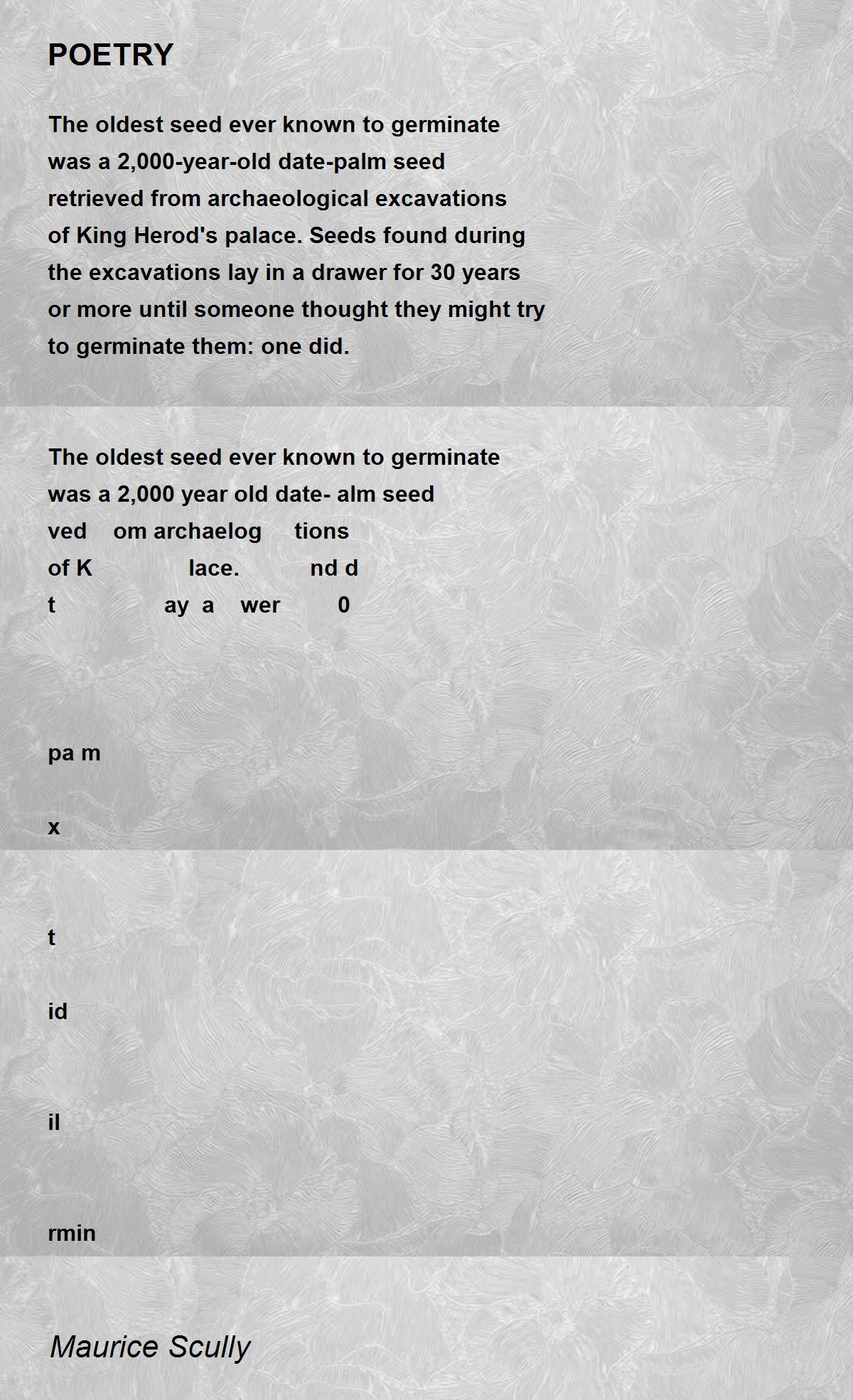 POETRY

The oldest seed ever known to germinate
was a 2,000-year-old date-palm seed
retrieved from archaeological excavations
of King Herod's palace. Seeds found during
the excavations lay in a drawer for 30 years
or more until someone thought they might try
to germinate them: one did.

The oldest seed ever known to germinate
was a 2,000 year old date- alm seed
ved om archaelog tions
of K lace. nd d
t ay a wer 0

pa m

x

t

id

il

rmin

Maurice Scully